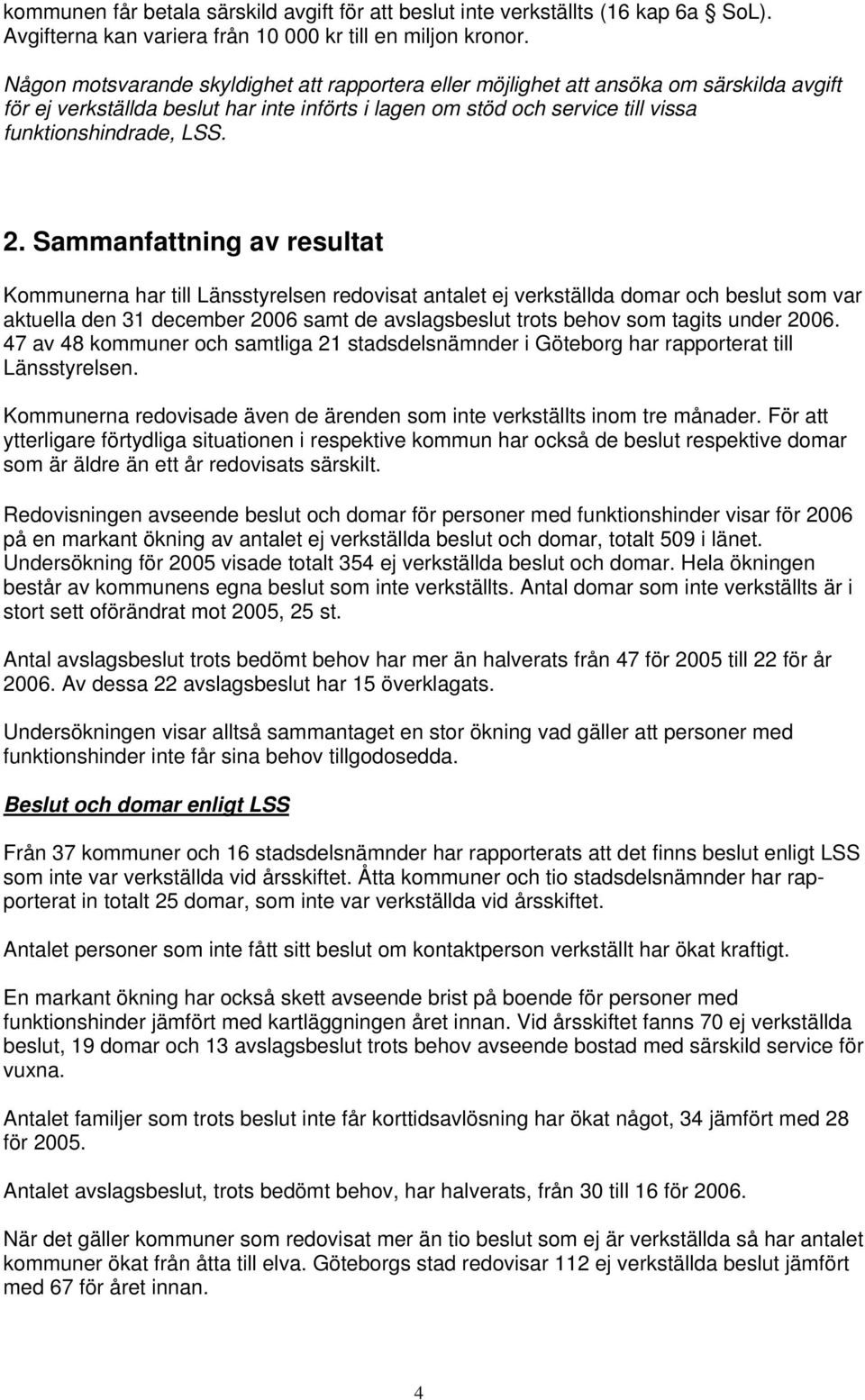 kommunen får betala särskild avgift för att beslut inte verkställts (16 kap 6a § SoL). Avgifterna kan variera från 10 000 kr till en miljon kronor.

Någon motsvarande skyldighet att rapportera eller möjlighet att ansöka om särskilda avgift för ej verkställda beslut har inte införts i lagen om stöd och service till vissa funktionshindrade, LSS.

2. Sammanfattning av resultat

Kommunerna har till Länsstyrelsen redovisat antalet ej verkställda domar och beslut som var aktuella den 31 december 2006 samt de avslagsbeslut trots behov som tagits under 2006. 47 av 48 kommuner och samtliga 21 stadsdelsnämnder i Göteborg har rapporterat till Länsstyrelsen.

Kommunerna redovisade även de ärenden som inte verkställts inom tre månader. För att ytterligare förtydliga situationen i respektive kommun har också de beslut respektive domar som är äldre än ett år redovisats särskilt.

Redovisningen avseende beslut och domar för personer med funktionshinder visar för 2006 på en markant ökning av antalet ej verkställda beslut och domar, totalt 509 i länet. Undersökning för 2005 visade totalt 354 ej verkställda beslut och domar. Hela ökningen består av kommunens egna beslut som inte verkställts. Antal domar som inte verkställts är i stort sett oförändrat mot 2005, 25 st.

Antal avslagsbeslut trots bedömt behov har mer än halverats från 47 för 2005 till 22 för år 2006. Av dessa 22 avslagsbeslut har 15 överklagats.

Undersökningen visar alltså sammantaget en stor ökning vad gäller att personer med funktionshinder inte får sina behov tillgodosedda.

Beslut och domar enligt LSS

Från 37 kommuner och 16 stadsdelsnämnder har rapporterats att det finns beslut enligt LSS som inte var verkställda vid årsskiftet. Åtta kommuner och tio stadsdelsnämnder har rapporterat in totalt 25 domar, som inte var verkställda vid årsskiftet.

Antalet personer som inte fått sitt beslut om kontaktperson verkställt har ökat kraftigt.

En markant ökning har också skett avseende brist på boende för personer med funktionshinder jämfört med kartläggningen året innan. Vid årsskiftet fanns 70 ej verkställda beslut, 19 domar och 13 avslagsbeslut trots behov avseende bostad med särskild service för vuxna.

Antalet familjer som trots beslut inte får korttidsavlösning har ökat något, 34 jämfört med 28 för 2005.

Antalet avslagsbeslut, trots bedömt behov, har halverats, från 30 till 16 för 2006.

När det gäller kommuner som redovisat mer än tio beslut som ej är verkställda så har antalet kommuner ökat från åtta till elva. Göteborgs stad redovisar 112 ej verkställda beslut jämfört med 67 för året innan.

4